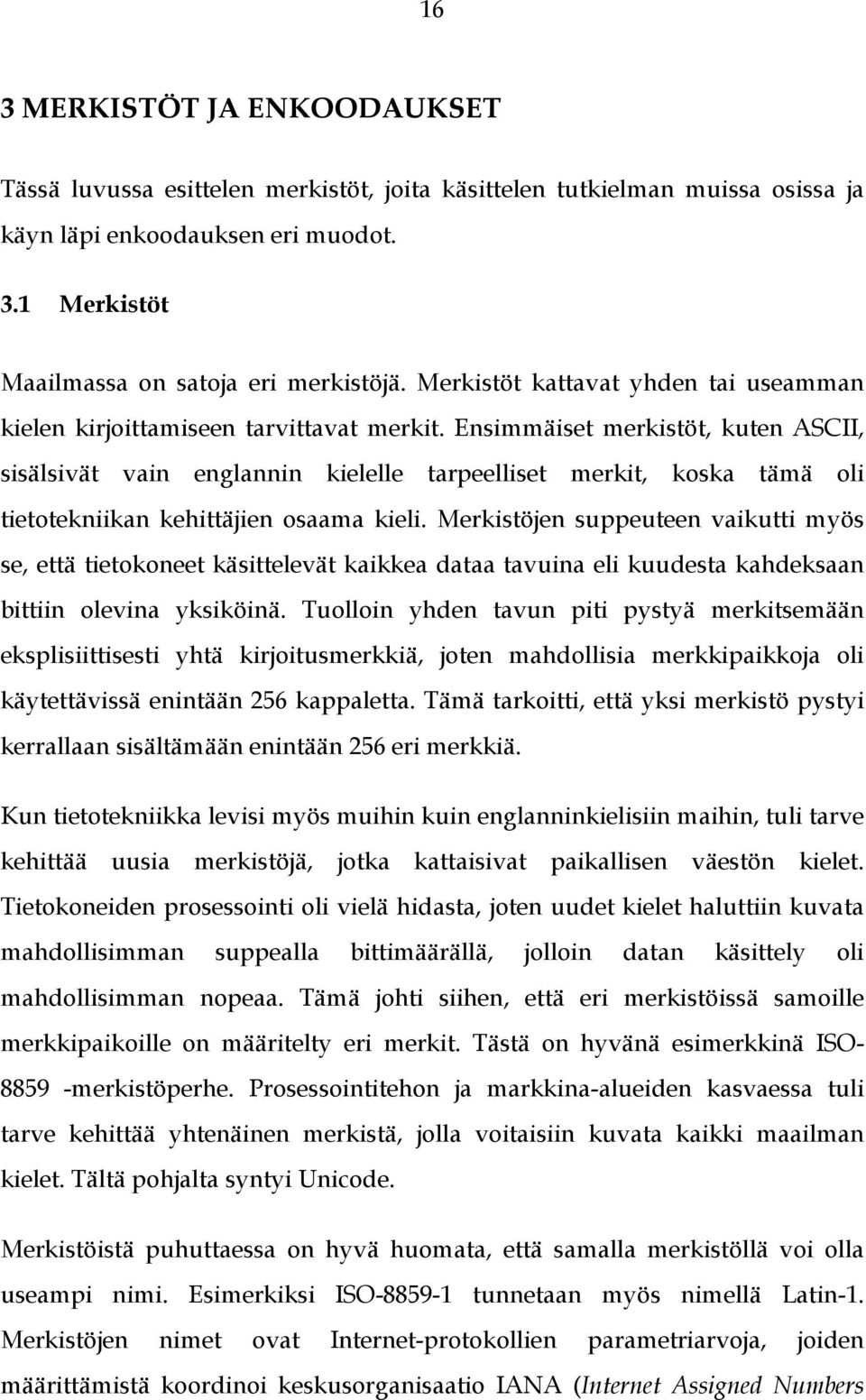 16

3 MERKISTÖT JA ENKOODAUKSET

Tässä luvussa esittelen merkistöt, joita käsittelen tutkielman muissa osissa ja käyn läpi enkoodauksen eri muodot.

3.1 Merkistöt

Maailmassa on satoja eri merkistöjä. Merkistöt kattavat yhden tai useamman kielen kirjoittamiseen tarvittavat merkit. Ensimmäiset merkistöt, kuten ASCII, sisälsivät vain englannin kielelle tarpeelliset merkit, koska tämä oli tietotekniikan kehittäjien osaama kieli. Merkistöjen suppeuteen vaikutti myös se, että tietokoneet käsittelevät kaikkea dataa tavuina eli kuudesta kahdeksaan bittiin olevina yksiköinä. Tuolloin yhden tavun piti pystyä merkitsemään eksplisiittisesti yhtä kirjoitusmerkkiä, joten mahdollisia merkkipaikkoja oli käytettävissä enintään 256 kappaletta. Tämä tarkoitti, että yksi merkistö pystyi kerrallaan sisältämään enintään 256 eri merkkiä.

Kun tietotekniikka levisi myös muihin kuin englanninkielisiin maihin, tuli tarve kehittää uusia merkistöjä, jotka kattaisivat paikallisen väestön kielet. Tietokoneiden prosessointi oli vielä hidasta, joten uudet kielet haluttiin kuvata mahdollisimman suppealla bittimäärällä, jolloin datan käsittely oli mahdollisimman nopeaa. Tämä johti siihen, että eri merkistöissä samoille merkkipaikoille on määritelty eri merkit. Tästä on hyvänä esimerkkinä ISO-8859 -merkistöperhe. Prosessointitehon ja markkina-alueiden kasvaessa tuli tarve kehittää yhtenäinen merkistä, jolla voitaisiin kuvata kaikki maailman kielet. Tältä pohjalta syntyi Unicode.

Merkistöistä puhuttaessa on hyvä huomata, että samalla merkistöllä voi olla useampi nimi. Esimerkiksi ISO-8859-1 tunnetaan myös nimellä Latin-1. Merkistöjen nimet ovat Internet-protokollien parametriarvoja, joiden määrittämistä koordinoi keskusorganisaatio IANA (Internet Assigned Numbers